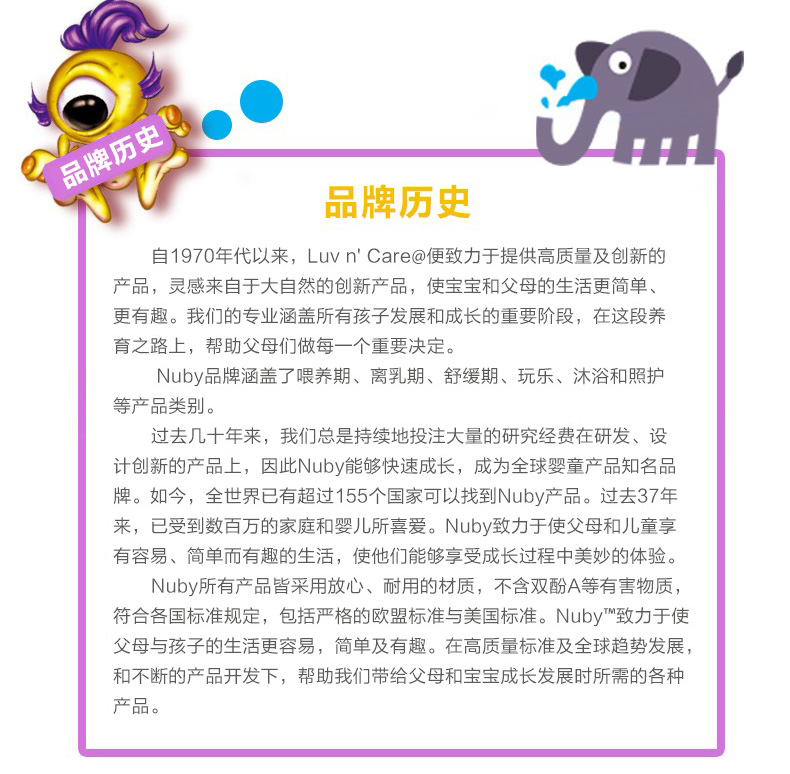 品牌历史

品牌历史

自1970年代以来，Luv n' Care@便致力于提供高质量及创新的产品，灵感来自于大自然的创新产品，使宝宝和父母的生活更简单、更有趣。我们的专业涵盖所有孩子发展和成长的重要阶段，在这段养育之路上，帮助父母们做每一个重要决定。

Nuby品牌涵盖了喂养期、离乳期、舒缓期、玩乐、沐浴和照护等产品类别。

过去几十年来，我们总是持续地投注大量的研究经费在研发、设计创新的产品上，因此Nuby能够快速成长，成为全球婴童产品知名品牌。如今，全世界已有超过155个国家可以找到Nuby产品。过去37年来，已受到数百万的家庭和婴儿所喜爱。Nuby致力于使父母和儿童享有容易、简单而有趣的生活，使他们能够享受成长过程中美妙的体验。

Nuby所有产品皆采用放心、耐用的材质，不含双酚A等有害物质，符合各国标准规定，包括严格的欧盟标准与美国标准。Nuby™致力于使父母与孩子的生活更容易，简单及有趣。在高质量标准及全球趋势发展，和不断的产品开发下，帮助我们带给父母和宝宝成长发展时所需的各种产品。